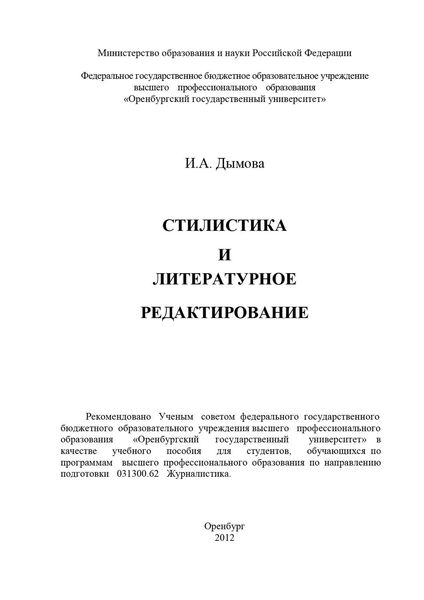 Министерство образования и науки Российской Федерации

Федеральное государственное бюджетное образовательное учреждение высшего профессионального образования «Оренбургский государственный университет»

И.А. Дымова

СТИЛИСТИКА
И
ЛИТЕРАТУРНОЕ
РЕДАКТИРОВАНИЕ

Рекомендовано Ученым советом федерального государственного бюджетного образовательного учреждения высшего профессионального образования «Оренбургский государственный университет» в качестве учебного пособия для студентов, обучающихся по программам высшего профессионального образования по направлению подготовки 031300.62 Журналистика.

Оренбург
2012